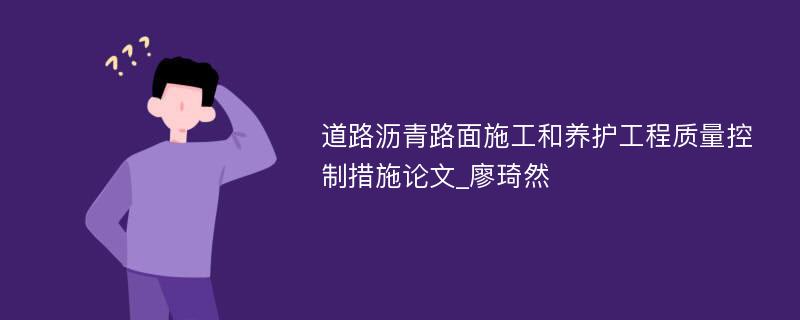 ???

道路沥青路面施工和养护工程质量控制措施论文_廖琦然